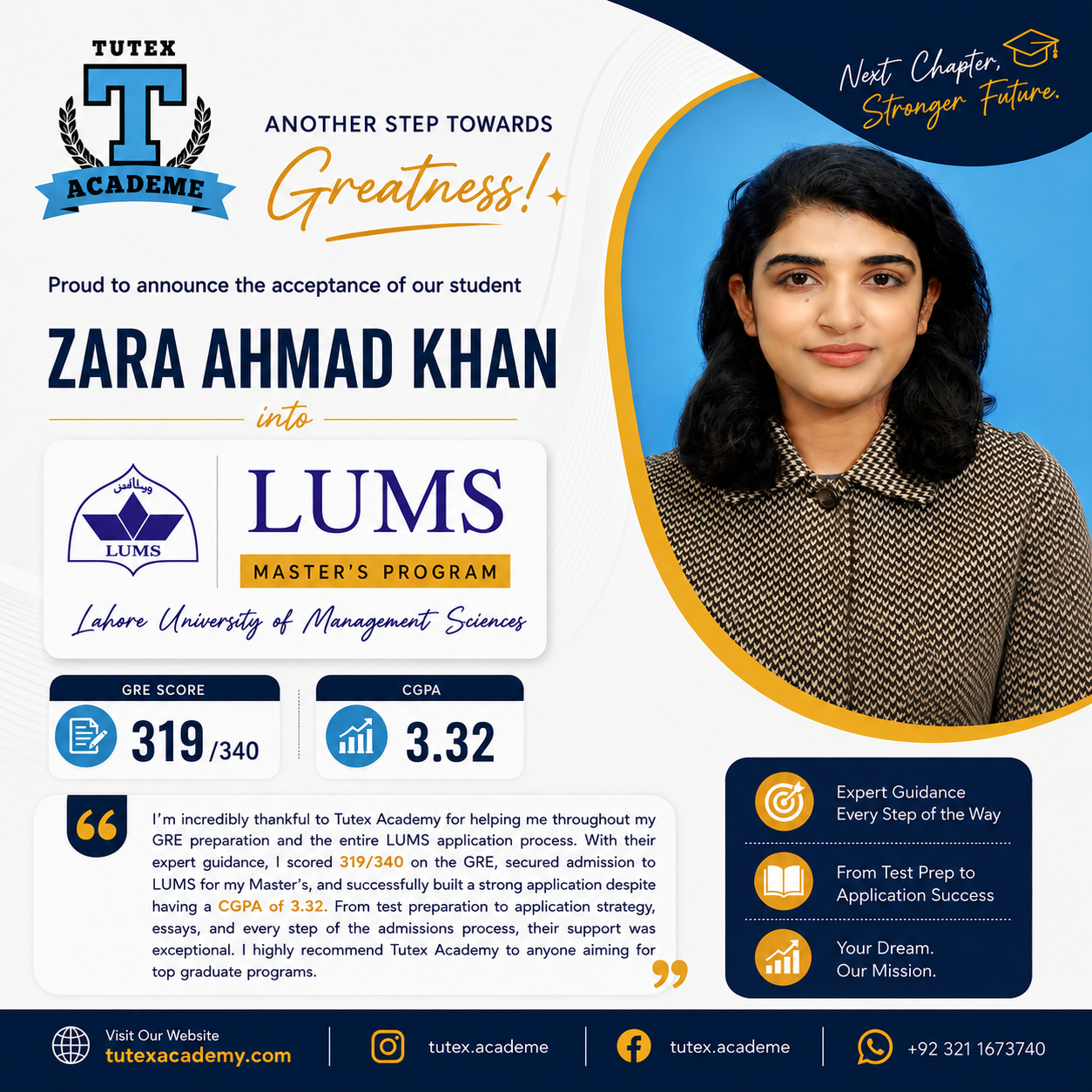 TUTEX
T
ACADEME

ANOTHER STEP TOWARDS
Greatness!

Next Chapter,
Stronger Future.

Proud to announce the acceptance of our student

ZARA AHMAD KHAN

into

LUMS
LUMS
MASTER'S PROGRAM
Lahore University of Management Sciences

GRE SCORE
319/340

CGPA
3.32

I'm incredibly thankful to Tutex Academy for helping me throughout my GRE preparation and the entire LUMS application process. With their expert guidance, I scored 319/340 on the GRE, secured admission to LUMS for my Master's, and successfully built a strong application despite having a CGPA of 3.32. From test preparation to application strategy, essays, and every step of the admissions process, their support was exceptional. I highly recommend Tutex Academy to anyone aiming for top graduate programs.

Expert Guidance
Every Step of the Way

From Test Prep to
Application Success

Your Dream.
Our Mission.

Visit Our Website
tutexacademy.com

tutex.academe

tutex.academe

+92 321 1673740